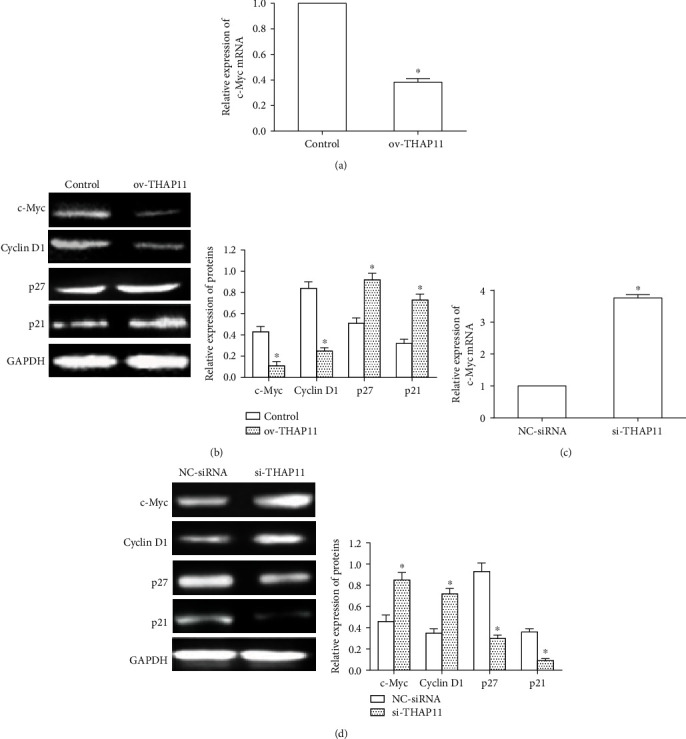 Relative expression of c-Myc mRNA

1.0

0.8

0.6

0.4

0.2

0.0

*

Control

ov-THAP11

(a)

Control

ov-THAP11

c-Myc

Cyclin D1

p27

p21

GAPDH

Relative expression of proteins

1.2

1.0

0.8

0.6

0.4

0.2

0.0

*

*

*

*

c-Myc

Cyclin D1

p27

p21

Control

ov-THAP11

(b)

Relative expression of c-Myc mRNA

4

3

2

1

0

*

NC-siRNA

si-THAP11

(c)

NC-siRNA

si-THAP11

c-Myc

Cyclin D1

p27

p21

GAPDH

Relative expression of proteins

1.2

1.0

0.8

0.6

0.4

0.2

0.0

*

*

*

*

c-Myc

Cyclin D1

p27

p21

NC-siRNA

si-THAP11

(d)